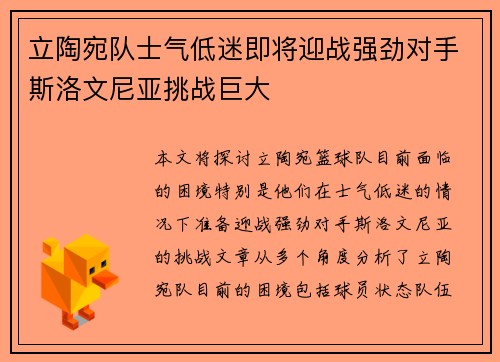 立陶宛队士气低迷即将迎战强劲对手斯洛文尼亚挑战巨大

本文将探讨立陶宛篮球队目前面临的困境特别是他们在士气低迷的情况下准备迎战强劲对手斯洛文尼亚的挑战文章从多个角度分析了立陶宛队目前的困境包括球员状态队伍